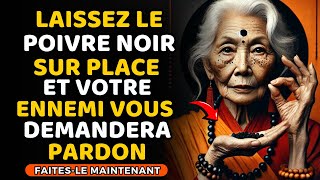 LAISSEZ LE POIVRE NOIR SUR PLACE ET VOTRE ENNEMI VOUS DEMANDERA PARDON

FAITES-LE MAINTENANT